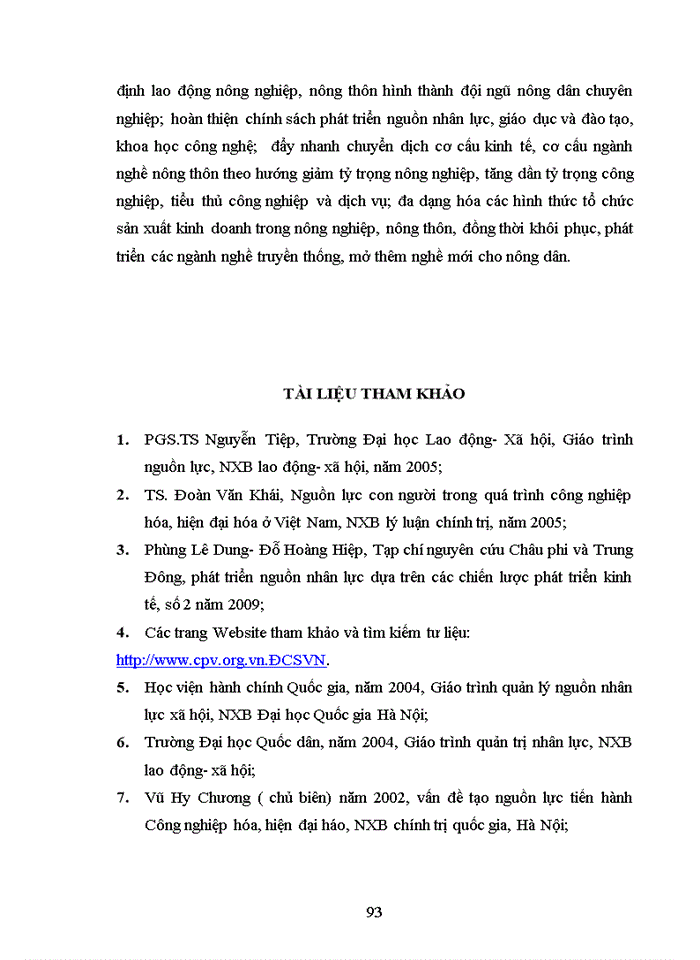 định lao động nông nghiệp, nông thôn hình thành đội ngũ nông dân chuyên nghiệp; hoàn thiện chính sách phát triển nguồn nhân lực, giáo dục và đào tạo, khoa học công nghệ; đẩy nhanh chuyển dịch cơ cấu kinh tế, cơ cấu ngành nghề nông thôn theo hướng giảm tỷ trọng nông nghiệp, tăng dần tỷ trọng công nghiệp, tiểu thủ công nghiệp và dịch vụ; đa dạng hóa các hình thức tổ chức sản xuất kinh doanh trong nông nghiệp, nông thôn, đồng thời khôi phục, phát triển các ngành nghề truyền thống, mở thêm nghề mới cho nông dân.

TÀI LIỆU THAM KHẢO

1. PGS.TS Nguyễn Tiệp, Trường Đại học Lao động- Xã hội, Giáo trình nguồn lực, NXB lao động- xã hội, năm 2005;
2. TS. Đoàn Văn Khái, Nguồn lực con người trong quá trình công nghiệp hóa, hiện đại hóa ở Việt Nam, NXB lý luận chính trị, năm 2005;
3. Phùng Lê Dung- Đỗ Hoàng Hiệp, Tạp chí nguyên cứu Châu phi và Trung Đông, phát triển nguồn nhân lực dựa trên các chiến lược phát triển kinh tế, số 2 năm 2009;
4. Các trang Website tham khảo và tìm kiếm tư liệu:
http://www.cpv.org.vn.ĐCSVN.
5. Học viện hành chính Quốc gia, năm 2004, Giáo trình quản lý nguồn nhân lực xã hội, NXB Đại học Quốc gia Hà Nội;
6. Trường Đại học Quốc dân, năm 2004, Giáo trình quản trị nhân lực, NXB lao động- xã hội;
7. Vũ Hy Chương ( chủ biên) năm 2002, vấn đề tạo nguồn lực tiến hành Công nghiệp hóa, hiện đại háo, NXB chính trị quốc gia, Hà Nội;

93